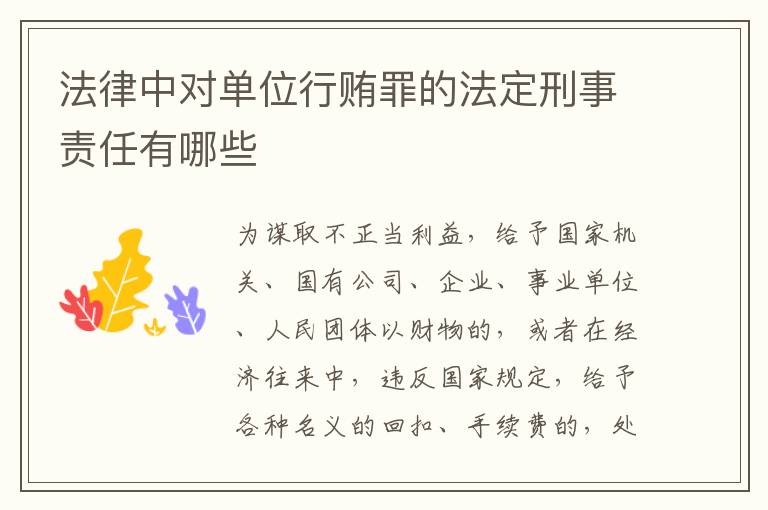 法律中对单位行贿罪的法定刑事责任有哪些

为谋取不正当利益，给予国家机关、国有公司、企业、事业单位、人民团体以财物的，或者在经济往来中，违反国家规定，给予各种名义的回扣、手续费的，处